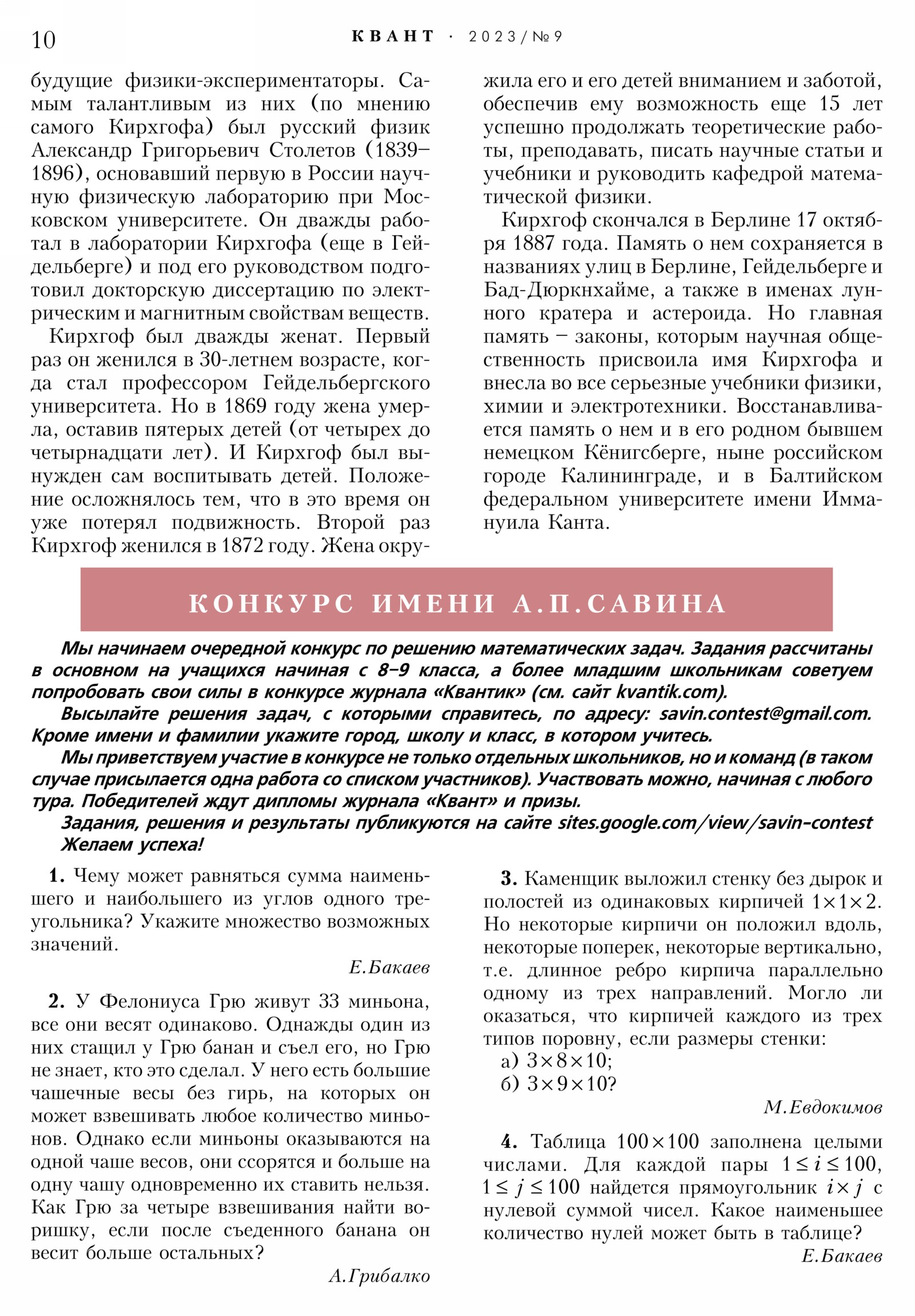 10 КВАНТ · 2023/№9

будущие физики-экспериментаторы. Самым талантливым из них (по мнению самого Кирхгофа) был русский физик Александр Григорьевич Столетов (1839–1896), основавший первую в России научную физическую лабораторию при Московском университете. Он дважды работал в лаборатории Кирхгофа (еще в Гейдельберге) и под его руководством подготовил докторскую диссертацию по электрическим и магнитным свойствам веществ.

Кирхгоф был дважды женат. Первый раз он женился в 30-летнем возрасте, когда стал профессором Гейдельбергского университета. Но в 1869 году жена умерла, оставив пятерых детей (от четырех до четырнадцати лет). И Кирхгоф был вынужден сам воспитывать детей. Положение осложнялось тем, что в это время он уже потерял подвижность. Второй раз Кирхгоф женился в 1872 году. Жена окружила его и его детей вниманием и заботой, обеспечив ему возможность еще 15 лет успешно продолжать теоретические работы, преподавать, писать научные статьи и учебники и руководить кафедрой математической физики.

Кирхгоф скончался в Берлине 17 октября 1887 года. Память о нем сохраняется в названиях улиц в Берлине, Гейдельберге и Бад-Дюркнхайме, а также в именах лунного кратера и астероида. Но главная память – законы, которым научная общественность присвоила имя Кирхгофа и внесла во все серьезные учебники физики, химии и электротехники. Восстанавливается память о нем и в его родном бывшем немецком Кёнигсберге, ныне российском городе Калининграде, и в Балтийском федеральном университете имени Иммануила Канта.

КОНКУРС ИМЕНИ А.П.САВИНА

Мы начинаем очередной конкурс по решению математических задач. Задания рассчитаны в основном на учащихся начиная с 8–9 класса, а более младшим школьникам советуем попробовать свои силы в конкурсе журнала «Квантик» (см. сайт kvantik.com).

Высылайте решения задач, с которыми справитесь, по адресу: savin.contest@gmail.com. Кроме имени и фамилии укажите город, школу и класс, в котором учитесь.

Мы приветствуем участие в конкурсе не только отдельных школьников, но и команд (в таком случае присылается одна работа со списком участников). Участвовать можно, начиная с любого тура. Победителей ждут дипломы журнала «Квант» и призы.

Задания, решения и результаты публикуются на сайте sites.google.com/view/savin-contest

Желаем успеха!

1. Чему может равняться сумма наименьшего и наибольшего из углов одного треугольника? Укажите множество возможных значений.

Е.Бакаев

2. У Фелониуса Грю живут 33 миньона, все они весят одинаково. Однажды один из них стащил у Грю банан и съел его, но Грю не знает, кто это сделал. У него есть большие чашечные весы без гирь, на которых он может взвешивать любое количество миньонов. Однако если миньоны оказываются на одной чаше весов, они ссорятся и больше на одну чашу одновременно их ставить нельзя. Как Грю за четыре взвешивания найти воришку, если после съеденного банана он весит больше остальных?

А.Грибалко

3. Каменщик выложил стенку без дырок и полостей из одинаковых кирпичей $1\times1\times2$. Но некоторые кирпичи он положил вдоль, некоторые поперек, некоторые вертикально, т.е. длинное ребро кирпича параллельно одному из трех направлений. Могло ли оказаться, что кирпичей каждого из трех типов поровну, если размеры стенки:
а) $3\times8\times10$;
б) $3\times9\times10$?

М.Евдокимов

4. Таблица $100\times100$ заполнена целыми числами. Для каждой пары $1\le i\le100$, $1\le j\le100$ найдется прямоугольник $i\times j$ с нулевой суммой чисел. Какое наименьшее количество нулей может быть в таблице?

Е.Бакаев